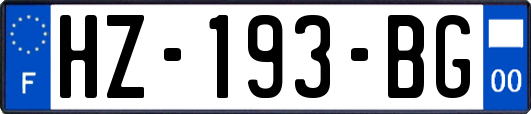 F

HZ-193-BG

00